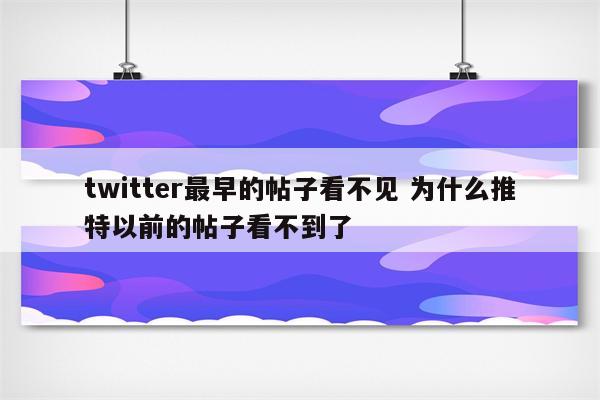 twitter最早的帖子看不见 为什么推特以前的帖子看不到了